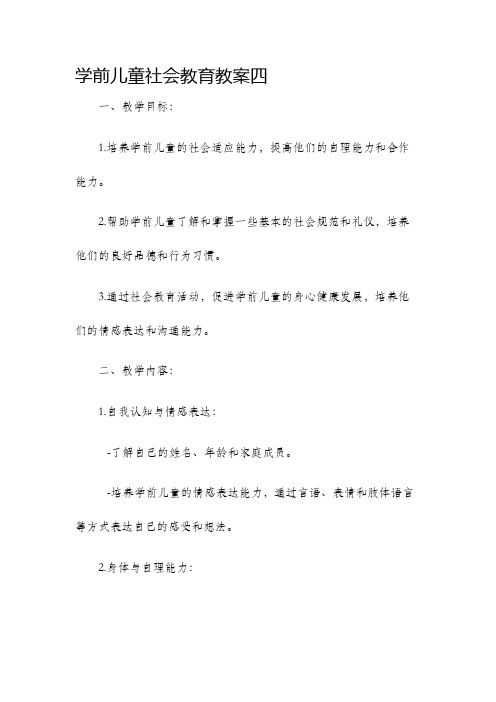 学前儿童社会教育教案四

一、教学目标：

1.培养学前儿童的社会适应能力，提高他们的自理能力和合作能力。

2.帮助学前儿童了解和掌握一些基本的社会规范和礼仪，培养他们的良好品德和行为习惯。

3.通过社会教育活动，促进学前儿童的身心健康发展，培养他们的情感表达和沟通能力。

二、教学内容：

1.自我认知与情感表达：

-了解自己的姓名、年龄和家庭成员。

-培养学前儿童的情感表达能力，通过言语、表情和肢体语言等方式表达自己的感受和想法。

2.身体与自理能力：